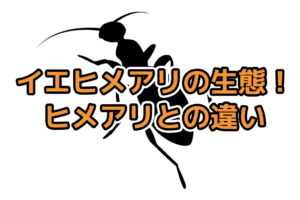 イエヒメアリの生態！
ヒメアリとの違い